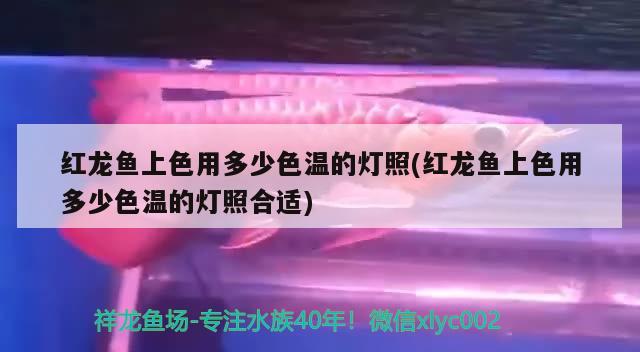 红龙鱼上色用多少色温的灯照(红龙鱼上色用多少色温的灯照合适)

祥龙鱼场-专注水族40年！微信xlyc002